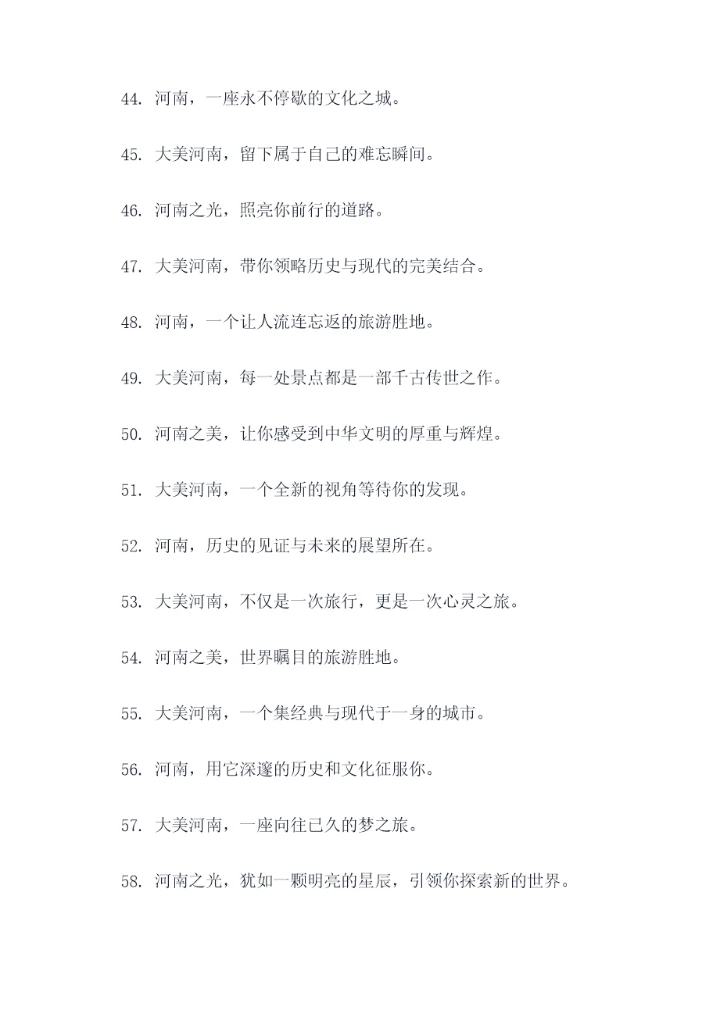 44. 河南，一座永不停歇的文化之城。

45. 大美河南，留下属于自己的难忘瞬间。

46. 河南之光，照亮你前行的道路。

47. 大美河南，带你领略历史与现代的完美结合。

48. 河南，一个让人流连忘返的旅游胜地。

49. 大美河南，每一处景点都是一部千古传世之作。

50. 河南之美，让你感受到中华文明的厚重与辉煌。

51. 大美河南，一个全新的视角等待你的发现。

52. 河南，历史的见证与未来的展望所在。

53. 大美河南，不仅是一次旅行，更是一次心灵之旅。

54. 河南之美，世界瞩目的旅游胜地。

55. 大美河南，一个集经典与现代于一身的城市。

56. 河南，用它深邃的历史和文化征服你。

57. 大美河南，一座向往已久的梦之旅。

58. 河南之光，犹如一颗明亮的星辰，引领你探索新的世界。